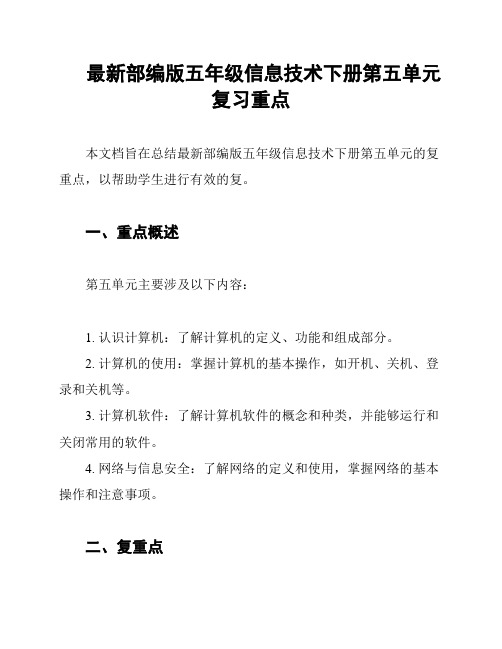 最新部编版五年级信息技术下册第五单元复习重点

本文档旨在总结最新部编版五年级信息技术下册第五单元的复重点，以帮助学生进行有效的复。

一、重点概述

第五单元主要涉及以下内容：

1. 认识计算机：了解计算机的定义、功能和组成部分。
2. 计算机的使用：掌握计算机的基本操作，如开机、关机、登录和关机等。
3. 计算机软件：了解计算机软件的概念和种类，并能够运行和关闭常用的软件。
4. 网络与信息安全：了解网络的定义和使用，掌握网络的基本操作和注意事项。

二、复重点